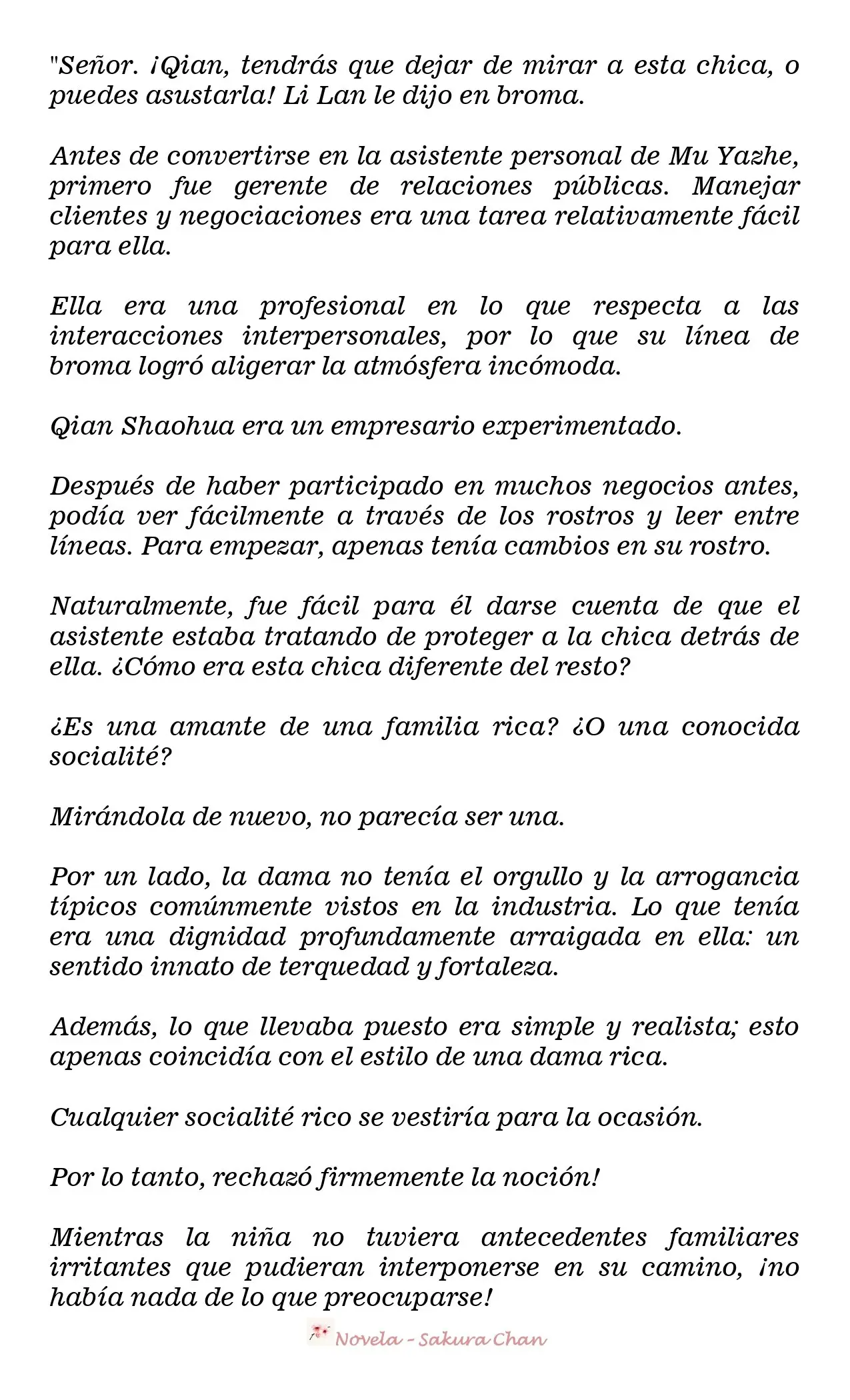 "Señor. ¡Qian, tendrás que dejar de mirar a esta chica, o puedes asustarla! Li Lan le dijo en broma.

Antes de convertirse en la asistente personal de Mu Yazhe, primero fue gerente de relaciones públicas. Manejar clientes y negociaciones era una tarea relativamente fácil para ella.

Ella era una profesional en lo que respecta a las interacciones interpersonales, por lo que su línea de broma logró aligerar la atmósfera incómoda.

Qian Shaohua era un empresario experimentado.

Después de haber participado en muchos negocios antes, podía ver fácilmente a través de los rostros y leer entre líneas. Para empezar, apenas tenía cambios en su rostro.

Naturalmente, fue fácil para él darse cuenta de que el asistente estaba tratando de proteger a la chica detrás de ella. ¿Cómo era esta chica diferente del resto?

¿Es una amante de una familia rica? ¿O una conocida socialité?

Mirándola de nuevo, no parecía ser una.

Por un lado, la dama no tenía el orgullo y la arrogancia típicos comúnmente vistos en la industria. Lo que tenía era una dignidad profundamente arraigada en ella: un sentido innato de terquedad y fortaleza.

Además, lo que llevaba puesto era simple y realista; esto apenas coincidía con el estilo de una dama rica.

Cualquier socialité rico se vestiría para la ocasión.

Por lo tanto, rechazó firmemente la noción!

Mientras la niña no tuviera antecedentes familiares irritantes que pudieran interponerse en su camino, ¡no había nada de lo que preocuparse!

Novela - Sakura Chan